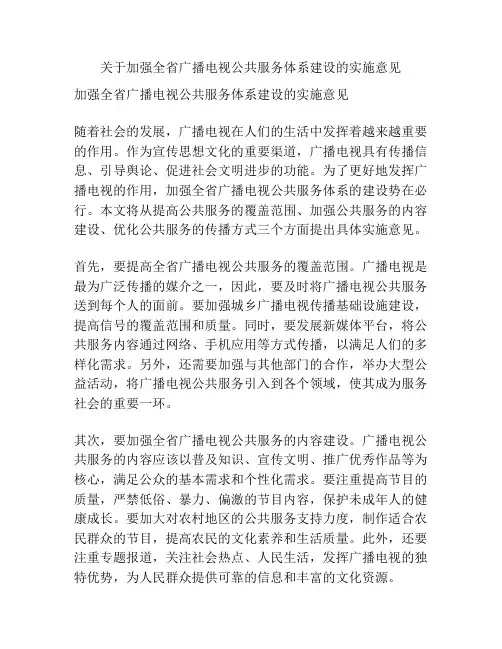 关于加强全省广播电视公共服务体系建设的实施意见

加强全省广播电视公共服务体系建设的实施意见

随着社会的发展，广播电视在人们的生活中发挥着越来越重要的作用。作为宣传思想文化的重要渠道，广播电视具有传播信息、引导舆论、促进社会文明进步的功能。为了更好地发挥广播电视的作用，加强全省广播电视公共服务体系的建设势在必行。本文将从提高公共服务的覆盖范围、加强公共服务的内容建设、优化公共服务的传播方式三个方面提出具体实施意见。

首先，要提高全省广播电视公共服务的覆盖范围。广播电视是最为广泛传播的媒介之一，因此，要及时将广播电视公共服务送到每个人的面前。要加强城乡广播电视传播基础设施建设，提高信号的覆盖范围和质量。同时，要发展新媒体平台，将公共服务内容通过网络、手机应用等方式传播，以满足人们的多样化需求。另外，还需要加强与其他部门的合作，举办大型公益活动，将广播电视公共服务引入到各个领域，使其成为服务社会的重要一环。

其次，要加强全省广播电视公共服务的内容建设。广播电视公共服务的内容应该以普及知识、宣传文明、推广优秀作品等为核心，满足公众的基本需求和个性化需求。要注重提高节目的质量，严禁低俗、暴力、偏激的节目内容，保护未成年人的健康成长。要加大对农村地区的公共服务支持力度，制作适合农民群众的节目，提高农民的文化素养和生活质量。此外，还要注重专题报道，关注社会热点、人民生活，发挥广播电视的独特优势，为人民群众提供可靠的信息和丰富的文化资源。